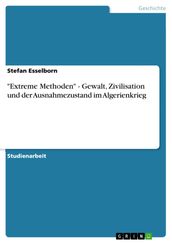 Geschichte

Stefan Esselborn

"Extreme Methoden" - Gewalt, Zivilisation und der Ausnahmezustand im Algerienkrieg

Studienarbeit

GRIN